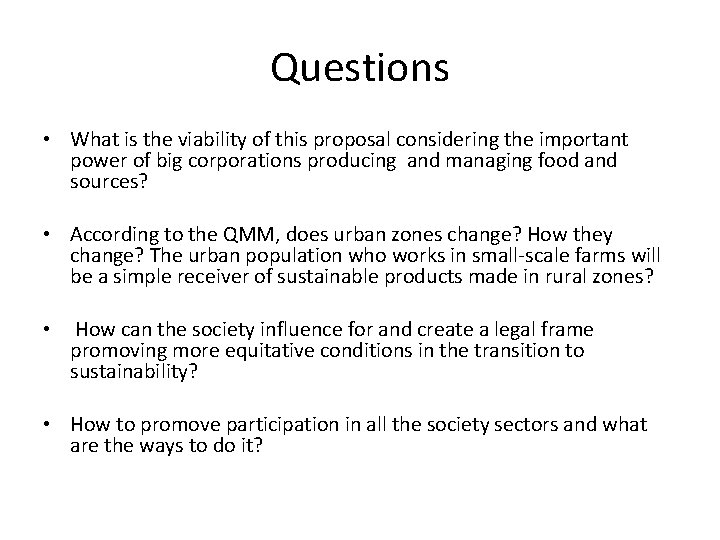 Questions

• What is the viability of this proposal considering the important power of big corporations producing and managing food and sources?

• According to the QMM, does urban zones change? How they change? The urban population who works in small-scale farms will be a simple receiver of sustainable products made in rural zones?

• How can the society influence for and create a legal frame promoving more equitative conditions in the transition to sustainability?

• How to promove participation in all the society sectors and what are the ways to do it?